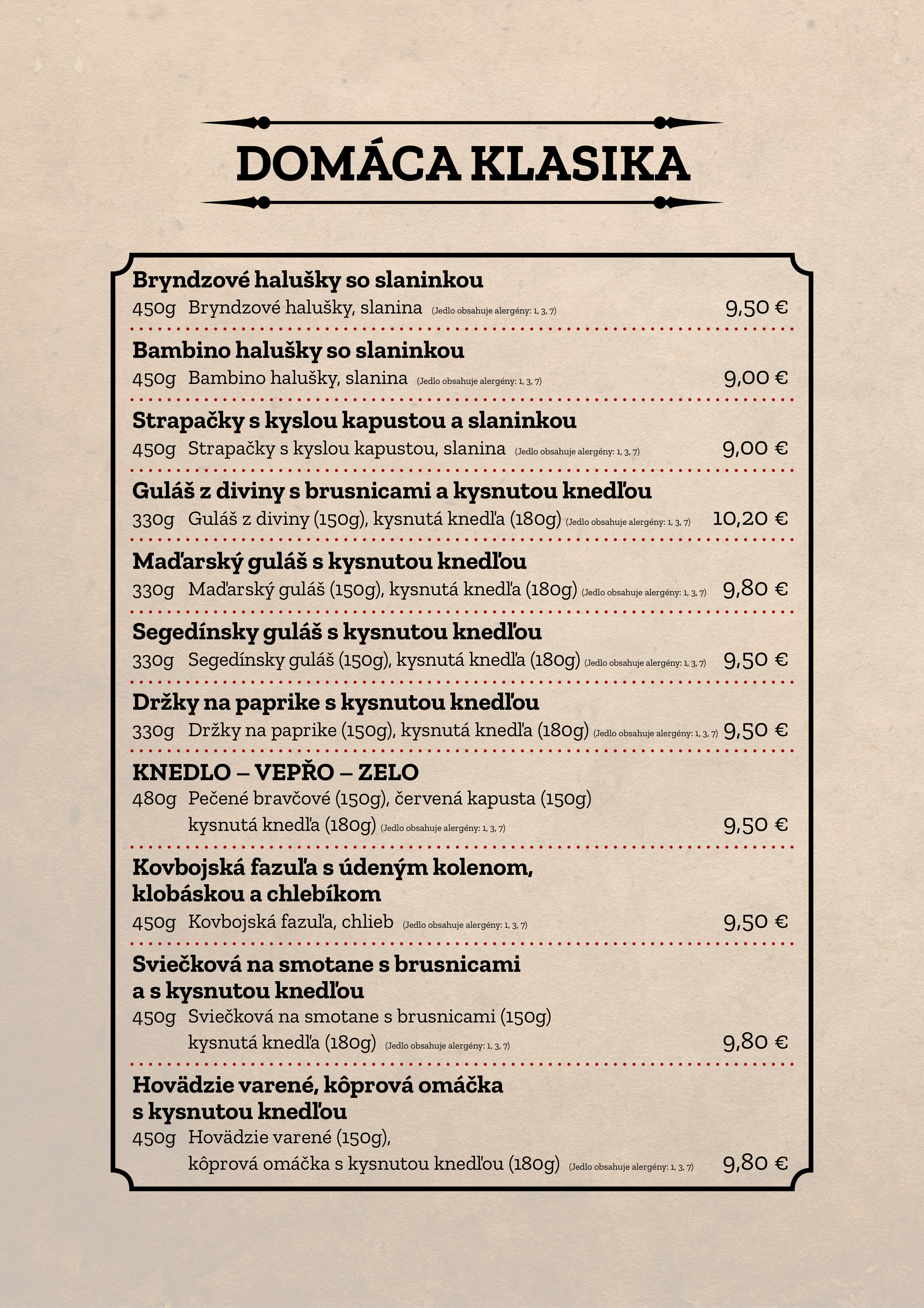 DOMÁCA KLASIKA

Bryndzové halušky so slaninkou
450g Bryndzové halušky, slanina (Jedlo obsahuje alergény: 1, 3, 7) 9,50 €

Bambino halušky so slaninkou
450g Bambino halušky, slanina (Jedlo obsahuje alergény: 1, 3, 7) 9,00 €

Strapačky s kyslou kapustou a slaninkou
450g Strapačky s kyslou kapustou, slanina (Jedlo obsahuje alergény: 1, 3, 7) 9,00 €

Guláš z diviny s brusnicami a kysnutou knedľou
330g Guláš z diviny (150g), kysnutá knedľa (180g) (Jedlo obsahuje alergény: 1, 3, 7) 10,20 €

Maďarský guláš s kysnutou knedľou
330g Maďarský guláš (150g), kysnutá knedľa (180g) (Jedlo obsahuje alergény: 1, 3, 7) 9,80 €

Segedínsky guláš s kysnutou knedľou
330g Segedínsky guláš (150g), kysnutá knedľa (180g) (Jedlo obsahuje alergény: 1, 3, 7) 9,50 €

Držky na paprike s kysnutou knedľou
330g Držky na paprike (150g), kysnutá knedľa (180g) (Jedlo obsahuje alergény: 1, 3, 7) 9,50 €

KNEDLO – VEPŘO – ZELO
480g Pečené bravčové (150g), červená kapusta (150g) kysnutá knedľa (180g) (Jedlo obsahuje alergény: 1, 3, 7) 9,50 €

Kovbojská fazuľa s údeným kolenom, klobáskou a chlebíkom
450g Kovbojská fazuľa, chlieb (Jedlo obsahuje alergény: 1, 3, 7) 9,50 €

Sviečková na smotane s brusnicami a s kysnutou knedľou
450g Sviečková na smotane s brusnicami (150g) kysnutá knedľa (180g) (Jedlo obsahuje alergény: 1, 3, 7) 9,80 €

Hovädzie varené, kôprová omáčka s kysnutou knedľou
450g Hovädzie varené (150g), kôprová omáčka s kysnutou knedľou (180g) (Jedlo obsahuje alergény: 1, 3, 7) 9,80 €